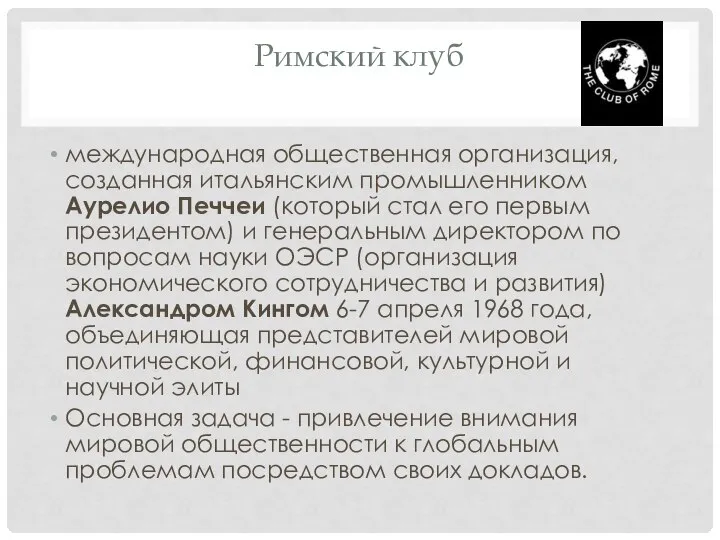 Римский клуб

THE CLUB OF ROME

• международная общественная организация, созданная итальянским промышленником Аурелио Печчеи (который стал его первым президентом) и генеральным директором по вопросам науки ОЭСР (организация экономического сотрудничества и развития) Александром Кингом 6-7 апреля 1968 года, объединяющая представителей мировой политической, финансовой, культурной и научной элиты

• Основная задача - привлечение внимания мировой общественности к глобальным проблемам посредством своих докладов.